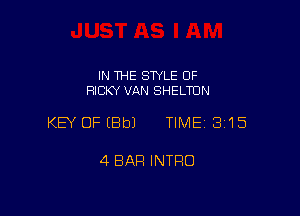 JUST AS I AM

IN THE STYLE OF
RICKY VAN SHELTON

KEY OF (Bb)     TIME: 3:15

4 BAR INTRO